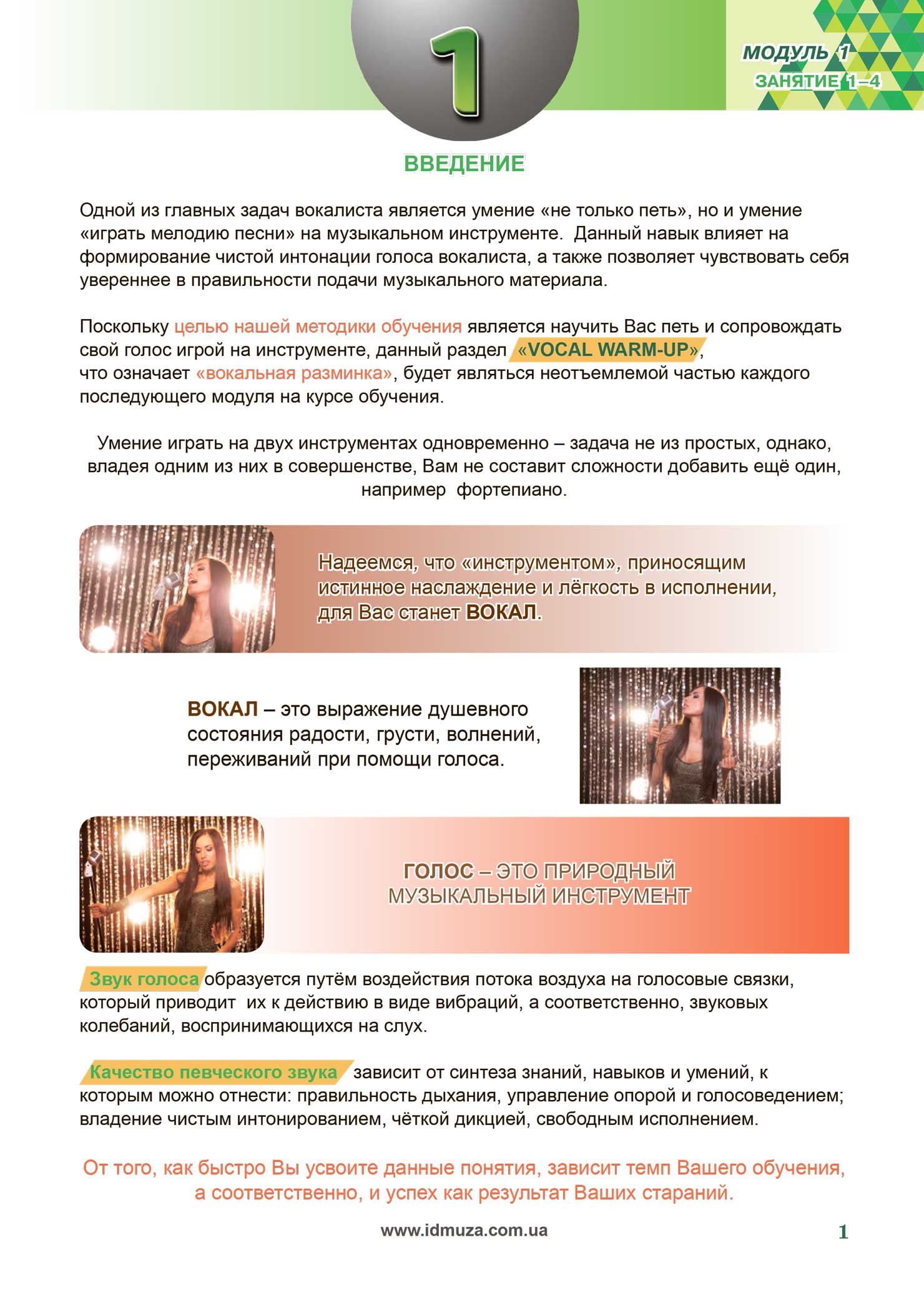 1

МОДУЛЬ 1
ЗАНЯТИЕ 1–4

ВВЕДЕНИЕ

Одной из главных задач вокалиста является умение «не только петь», но и умение «играть мелодию песни» на музыкальном инструменте. Данный навык влияет на формирование чистой интонации голоса вокалиста, а также позволяет чувствовать себя увереннее в правильности подачи музыкального материала.

Поскольку целью нашей методики обучения является научить Вас петь и сопровождать свой голос игрой на инструменте, данный раздел «VOCAL WARM-UP», что означает «вокальная разминка», будет являться неотъемлемой частью каждого последующего модуля на курсе обучения.

Умение играть на двух инструментах одновременно – задача не из простых, однако, владея одним из них в совершенстве, Вам не составит сложности добавить ещё один, например фортепиано.

Надеемся, что «инструментом», приносящим истинное наслаждение и лёгкость в исполнении, для Вас станет ВОКАЛ.

ВОКАЛ – это выражение душевного состояния радости, грусти, волнений, переживаний при помощи голоса.

ГОЛОС – ЭТО ПРИРОДНЫЙ МУЗЫКАЛЬНЫЙ ИНСТРУМЕНТ

Звук голоса образуется путём воздействия потока воздуха на голосовые связки, который приводит их к действию в виде вибраций, а соответственно, звуковых колебаний, воспринимающихся на слух.

Качество певческого звука зависит от синтеза знаний, навыков и умений, к которым можно отнести: правильность дыхания, управление опорой и голосоведением; владение чистым интонированием, чёткой дикцией, свободным исполнением.

От того, как быстро Вы усвоите данные понятия, зависит темп Вашего обучения, а соответственно, и успех как результат Ваших стараний.

www.idmuza.com.ua

1